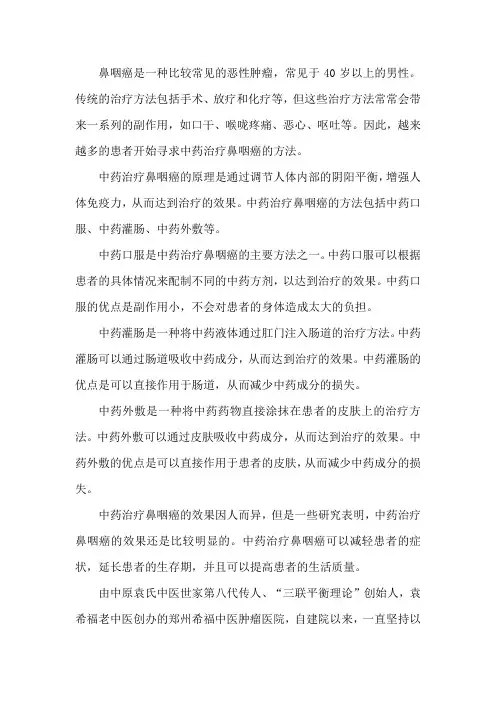 鼻咽癌是一种比较常见的恶性肿瘤，常见于 40 岁以上的男性。传统的治疗方法包括手术、放疗和化疗等，但这些治疗方法常常会带来一系列的副作用，如口干、喉咙疼痛、恶心、呕吐等。因此，越来越多的患者开始寻求中药治疗鼻咽癌的方法。

中药治疗鼻咽癌的原理是通过调节人体内部的阴阳平衡，增强人体免疫力，从而达到治疗的效果。中药治疗鼻咽癌的方法包括中药口服、中药灌肠、中药外敷等。

中药口服是中药治疗鼻咽癌的主要方法之一。中药口服可以根据患者的具体情况来配制不同的中药方剂，以达到治疗的效果。中药口服的优点是副作用小，不会对患者的身体造成太大的负担。

中药灌肠是一种将中药液体通过肛门注入肠道的治疗方法。中药灌肠可以通过肠道吸收中药成分，从而达到治疗的效果。中药灌肠的优点是可以直接作用于肠道，从而减少中药成分的损失。

中药外敷是一种将中药药物直接涂抹在患者的皮肤上的治疗方法。中药外敷可以通过皮肤吸收中药成分，从而达到治疗的效果。中药外敷的优点是可以直接作用于患者的皮肤，从而减少中药成分的损失。

中药治疗鼻咽癌的效果因人而异，但是一些研究表明，中药治疗鼻咽癌的效果还是比较明显的。中药治疗鼻咽癌可以减轻患者的症状，延长患者的生存期，并且可以提高患者的生活质量。

由中原袁氏中医世家第八代传人、“三联平衡理论”创始人，袁希福老中医创办的郑州希福中医肿瘤医院，自建院以来，一直坚持以